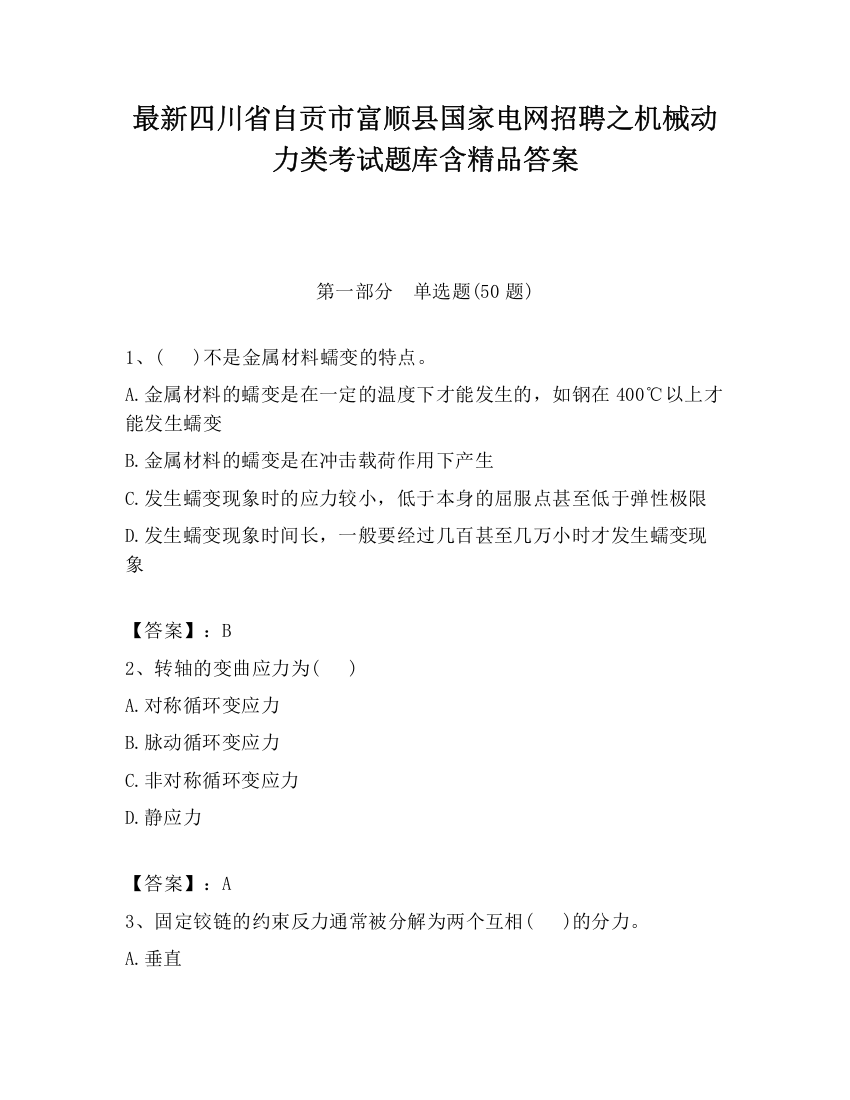 最新四川省自贡市富顺县国家电网招聘之机械动力类考试题库含精品答案

第一部分　单选题(50 题)

1、(　)不是金属材料蠕变的特点。

A.金属材料的蠕变是在一定的温度下才能发生的，如钢在 400℃以上才能发生蠕变

B.金属材料的蠕变是在冲击载荷作用下产生

C.发生蠕变现象时的应力较小，低于本身的屈服点甚至低于弹性极限

D.发生蠕变现象时间长，一般要经过几百甚至几万小时才发生蠕变现象

【答案】：B

2、转轴的变曲应力为(　)

A.对称循环变应力

B.脉动循环变应力

C.非对称循环变应力

D.静应力

【答案】：A

3、固定铰链的约束反力通常被分解为两个互相(　)的分力。

A.垂直